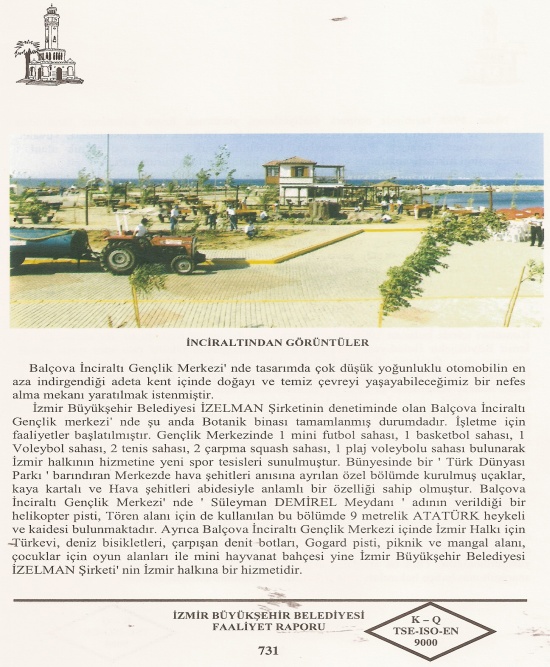 İNCİRALTINDAN GÖRÜNTÜLER

Balçova İnciraltı Gençlik Merkezi' nde tasarımda çok düşük yoğunluklu otomobilin en aza indirgendiği adeta kent içinde doğayı ve temiz çevreyi yaşayabileceğimiz bir nefes alma mekanı yaratılmak istenmiştir.

İzmir Büyükşehir Belediyesi İZELMAN Şirketinin denetiminde olan Balçova İnciraltı Gençlik merkezi' nde şu anda Botanik binası tamamlanmış durumdadır. İşletme için faaliyetler başlatılmıştır. Gençlik Merkezinde 1 mini futbol sahası, 1 basketbol sahası, 1 Voleybol sahası, 2 tenis sahası, 2 çarpma squash sahası, 1 plaj voleybolu sahası bulunarak İzmir halkının hizmetine yeni spor tesisleri sunulmuştur. Bünyesinde bir ' Türk Dünyası Parkı ' barındıran Merkezde hava şehitleri anısına ayrılan özel bölümde kurulmuş uçaklar, kaya kartalı ve Hava şehitleri abidesiyle anlamlı bir özelliği sahip olmuştur. Balçova İnciraltı Gençlik Merkezi' nde ' Süleyman DEMİREL Meydanı ' adının verildiği bir helikopter pisti, Tören alanı için de kullanılan bu bölümde 9 metrelik ATATÜRK heykeli ve kaidesi bulunmaktadır. Ayrıca Balçova İnciraltı Gençlik Merkezi içinde İzmir Halkı için Türkevi, deniz bisikletleri, çarpışan denit botları, Gogard pisti, piknik ve mangal alanı, çocuklar için oyun alanları ile mini hayvanat bahçesi yine İzmir Büyükşehir Belediyesi İZELMAN Şirketi' nin İzmir halkına bir hizmetidir.

İZMİR BÜYÜKŞEHİR BELEDİYESİ
FAALİYET RAPORU

K – Q
TSE-ISO-EN
9000

731